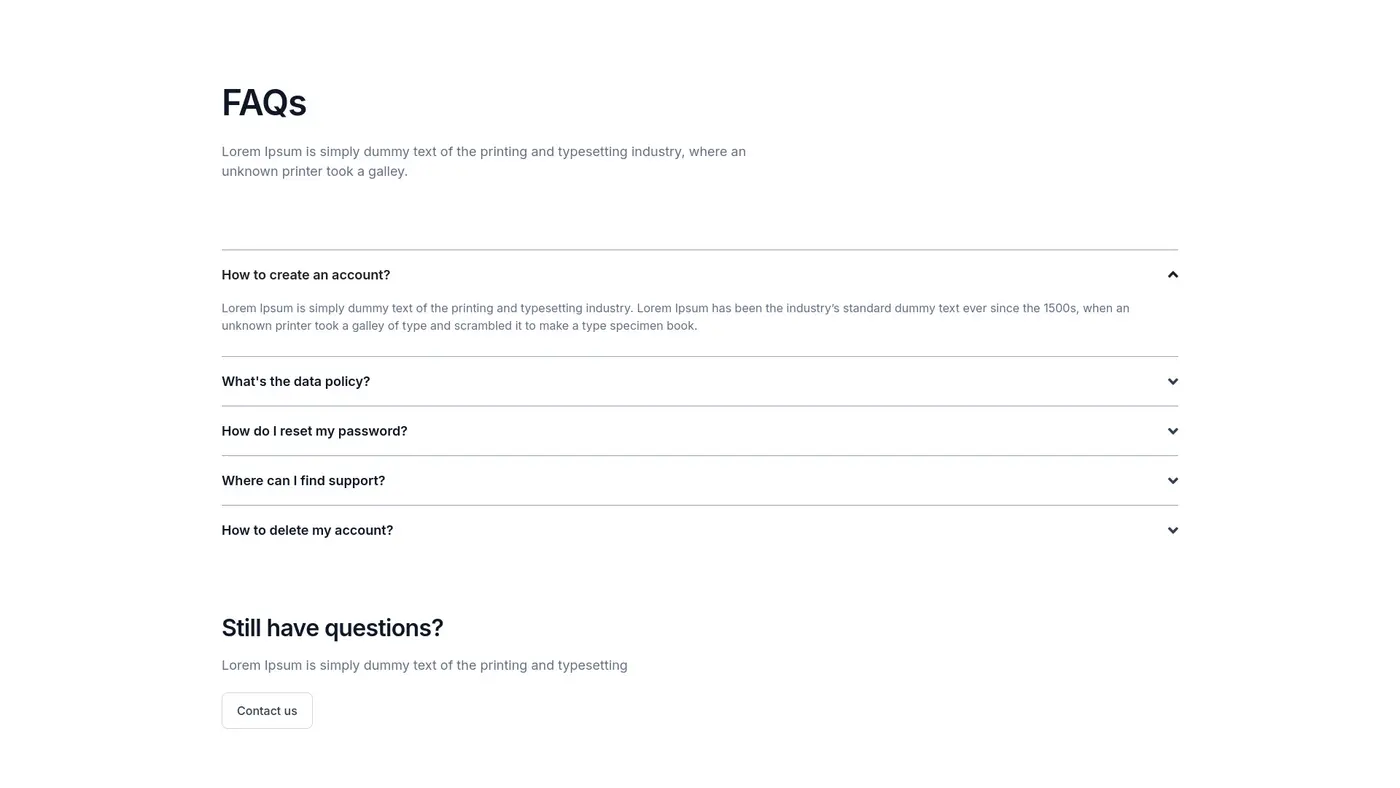 FAQs

Lorem Ipsum is simply dummy text of the printing and typesetting industry, where an unknown printer took a galley.

How to create an account?

Lorem Ipsum is simply dummy text of the printing and typesetting industry. Lorem Ipsum has been the industry's standard dummy text ever since the 1500s, when an unknown printer took a galley of type and scrambled it to make a type specimen book.

What's the data policy?

How do I reset my password?

Where can I find support?

How to delete my account?

Still have questions?

Lorem Ipsum is simply dummy text of the printing and typesetting

Contact us